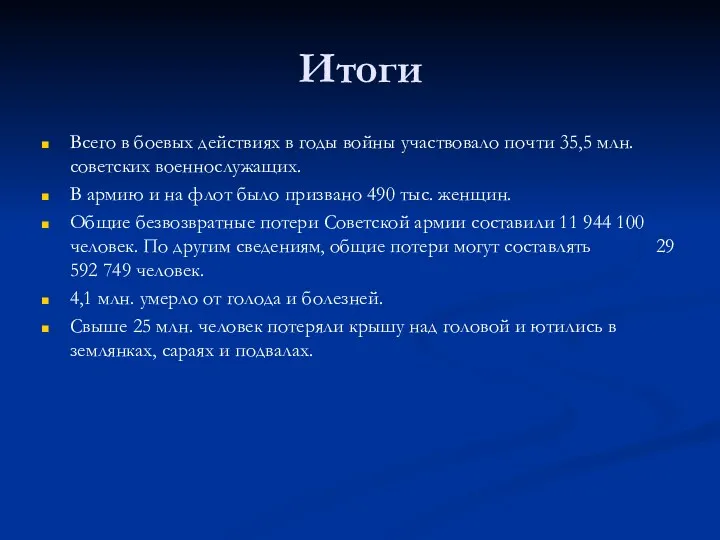 Итоги

Всего в боевых действиях в годы войны участвовало почти 35,5 млн. советских военнослужащих.

В армию и на флот было призвано 490 тыс. женщин.

Общие безвозвратные потери Советской армии составили 11 944 100 человек. По другим сведениям, общие потери могут составлять 29 592 749 человек.

4,1 млн. умерло от голода и болезней.

Свыше 25 млн. человек потеряли крышу над головой и ютились в землянках, сараях и подвалах.